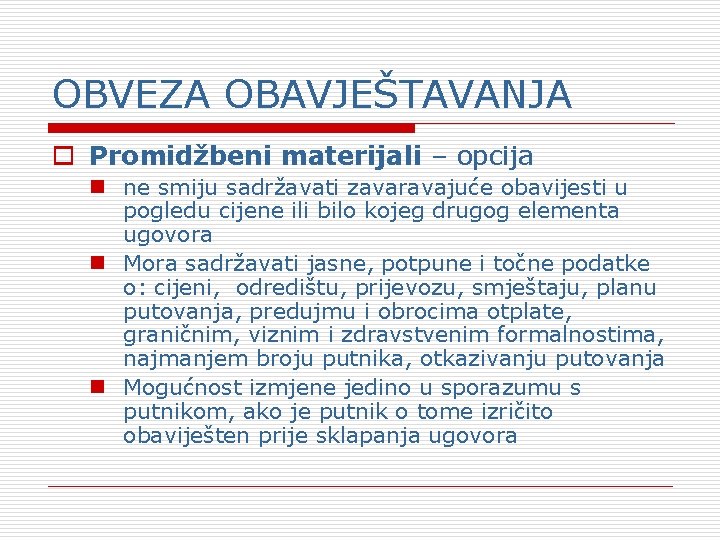 OBVEZA OBAVJEŠTAVANJA

Promidžbeni materijali – opcija

ne smiju sadržavati zavaravajuće obavijesti u pogledu cijene ili bilo kojeg drugog elementa ugovora

Mora sadržavati jasne, potpune i točne podatke o: cijeni, odredištu, prijevozu, smještaju, planu putovanja, predujmu i obrocima otplate, graničnim, viznim i zdravstvenim formalnostima, najmanjem broju putnika, otkazivanju putovanja

Mogućnost izmjene jedino u sporazumu s putnikom, ako je putnik o tome izričito obaviješten prije sklapanja ugovora